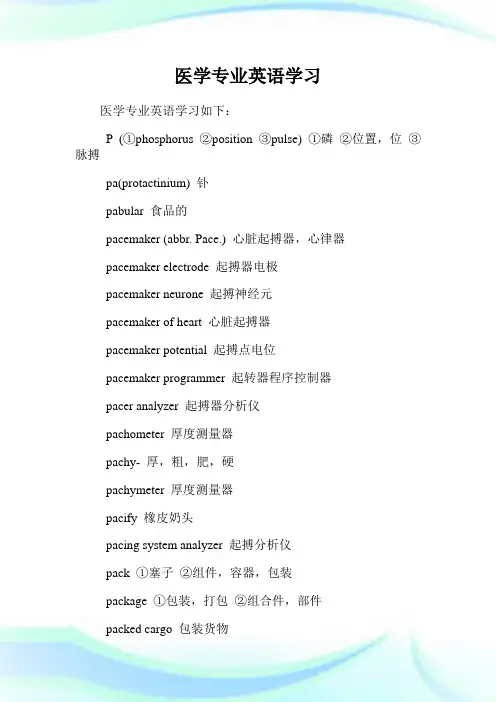 医学专业英语学习

医学专业英语学习如下：

P (①phosphorus ②position ③pulse) ①磷 ②位置，位 ③脉搏

pa(protactinium) 钋

pabular 食品的

pacemaker (abbr. Pace.) 心脏起搏器，心律器

pacemaker electrode 起搏器电极

pacemaker neurone 起搏神经元

pacemaker of heart 心脏起搏器

pacemaker potential 起搏点电位

pacemaker programmer 起转器程序控制器

pacer analyzer 起搏器分析仪

pachometer 厚度测量器

pachy- 厚，粗，肥，硬

pachymeter 厚度测量器

pacify 橡皮奶头

pacing system analyzer 起搏分析仪

pack ①塞子 ②组件，容器，包装

package ①包装，打包 ②组合件，部件

packed cargo 包装货物